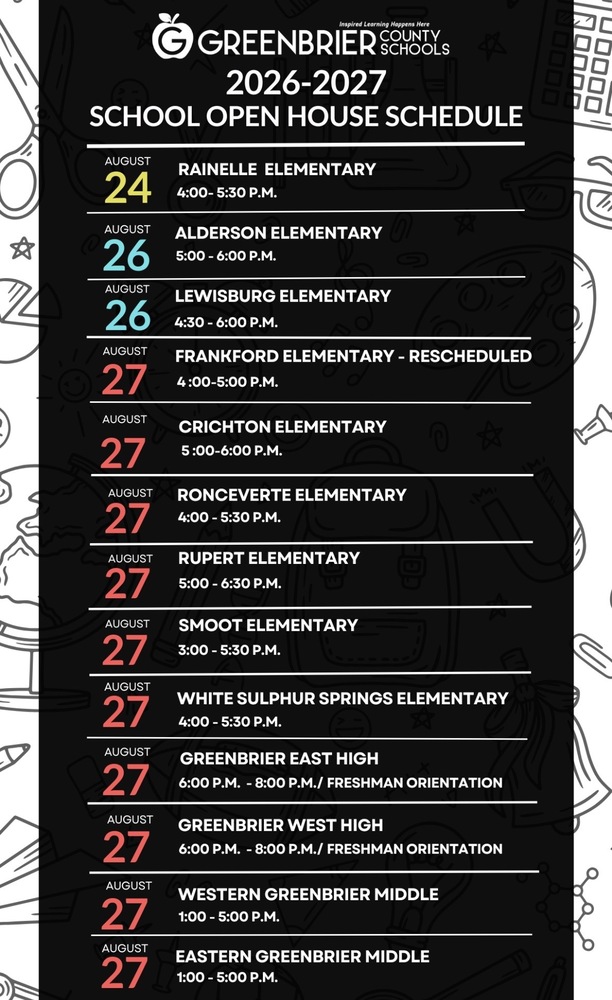 Inspired Learning Happens Here
GREENBRIER COUNTY SCHOOLS

2026-2027
SCHOOL OPEN HOUSE SCHEDULE

AUGUST
24
RAINELLE ELEMENTARY
4:00- 5:30 P.M.

AUGUST
26
ALDERSON ELEMENTARY
5:00 - 6:00 P.M.

AUGUST
26
LEWISBURG ELEMENTARY
4:30 - 6:00 P.M.

AUGUST
27
FRANKFORD ELEMENTARY - RESCHEDULED
4 :00-5:00 P.M.

AUGUST
27
CRICHTON ELEMENTARY
5 :00-6:00 P.M.

AUGUST
27
RONCEVERTE ELEMENTARY
4:00 - 5:30 P.M.

AUGUST
27
RUPERT ELEMENTARY
5:00 - 6:30 P.M.

AUGUST
27
SMOOT ELEMENTARY
3:00 - 5:30 P.M.

AUGUST
27
WHITE SULPHUR SPRINGS ELEMENTARY
4:00 - 5:30 P.M.

AUGUST
27
GREENBRIER EAST HIGH
6:00 P.M. - 8:00 P.M./ FRESHMAN ORIENTATION

AUGUST
27
GREENBRIER WEST HIGH
6:00 P.M. - 8:00 P.M./ FRESHMAN ORIENTATION

AUGUST
27
WESTERN GREENBRIER MIDDLE
1:00 - 5:00 P.M.

AUGUST
27
EASTERN GREENBRIER MIDDLE
1:00 - 5:00 P.M.